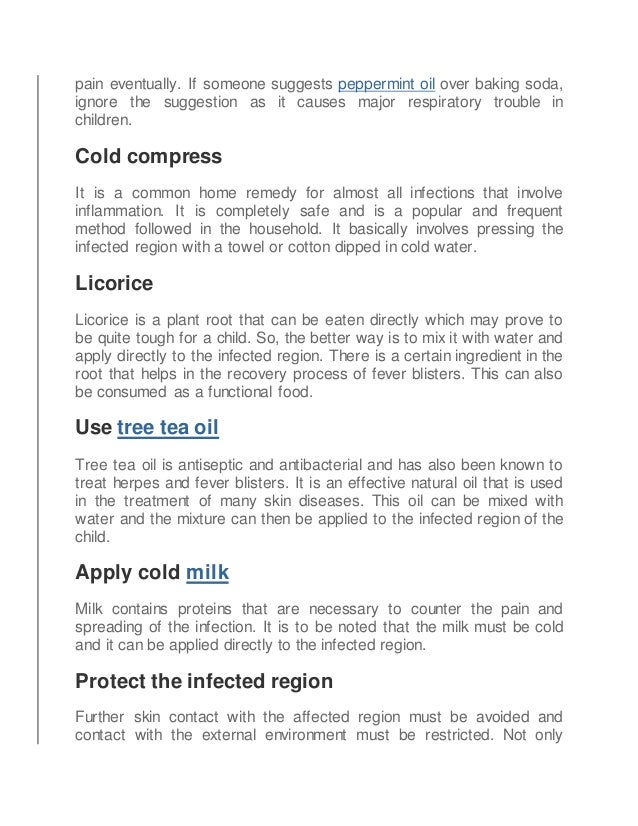 pain eventually. If someone suggests peppermint oil over baking soda, ignore the suggestion as it causes major respiratory trouble in children.

Cold compress

It is a common home remedy for almost all infections that involve inflammation. It is completely safe and is a popular and frequent method followed in the household. It basically involves pressing the infected region with a towel or cotton dipped in cold water.

Licorice

Licorice is a plant root that can be eaten directly which may prove to be quite tough for a child. So, the better way is to mix it with water and apply directly to the infected region. There is a certain ingredient in the root that helps in the recovery process of fever blisters. This can also be consumed as a functional food.

Use tree tea oil

Tree tea oil is antiseptic and antibacterial and has also been known to treat herpes and fever blisters. It is an effective natural oil that is used in the treatment of many skin diseases. This oil can be mixed with water and the mixture can then be applied to the infected region of the child.

Apply cold milk

Milk contains proteins that are necessary to counter the pain and spreading of the infection. It is to be noted that the milk must be cold and it can be applied directly to the infected region.

Protect the infected region

Further skin contact with the affected region must be avoided and contact with the external environment must be restricted. Not only